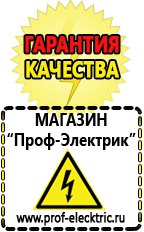 ГАРАНТИЯ
КАЧЕСТВА

МАГАЗИН
“Проф-Электрик”

www.prof-electric.ru